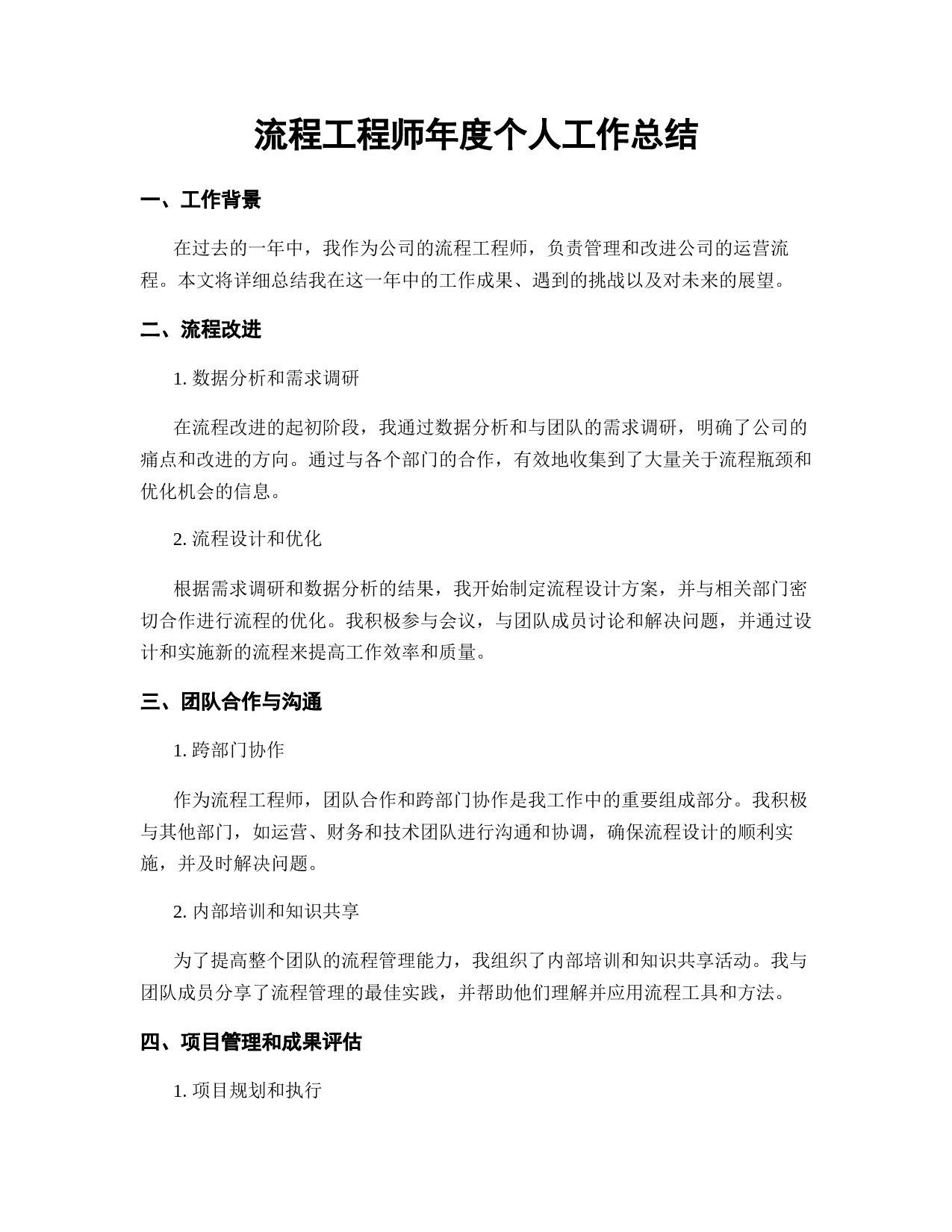 流程工程师年度个人工作总结

一、工作背景

在过去的一年中，我作为公司的流程工程师，负责管理和改进公司的运营流程。本文将详细总结我在这一年中的工作成果、遇到的挑战以及对未来的展望。

二、流程改进

1. 数据分析和需求调研

在流程改进的起初阶段，我通过数据分析和与团队的需求调研，明确了公司的痛点和改进的方向。通过与各个部门的合作，有效地收集到了大量关于流程瓶颈和优化机会的信息。

2. 流程设计和优化

根据需求调研和数据分析的结果，我开始制定流程设计方案，并与相关部门密切合作进行流程的优化。我积极参与会议，与团队成员讨论和解决问题，并通过设计和实施新的流程来提高工作效率和质量。

三、团队合作与沟通

1. 跨部门协作

作为流程工程师，团队合作和跨部门协作是我工作中的重要组成部分。我积极与其他部门，如运营、财务和技术团队进行沟通和协调，确保流程设计的顺利实施，并及时解决问题。

2. 内部培训和知识共享

为了提高整个团队的流程管理能力，我组织了内部培训和知识共享活动。我与团队成员分享了流程管理的最佳实践，并帮助他们理解并应用流程工具和方法。

四、项目管理和成果评估

1. 项目规划和执行